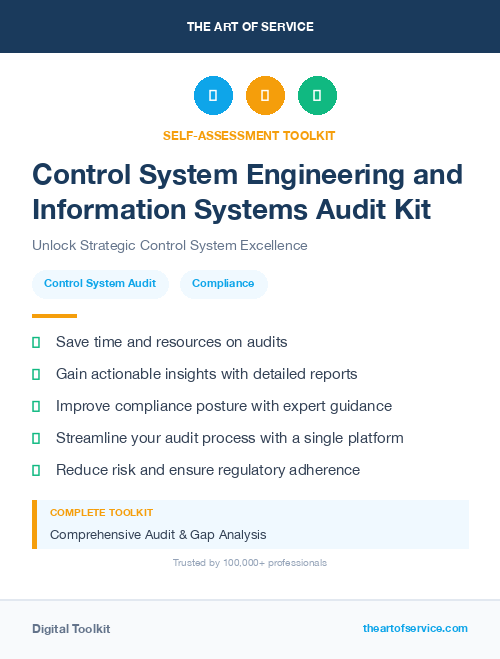 THE ART OF SERVICE

SELF-ASSESSMENT TOOLKIT

Control System Engineering and Information Systems Audit Kit

Unlock Strategic Control System Excellence

Control System Audit

Compliance

Save time and resources on audits

Gain actionable insights with detailed reports

Improve compliance posture with expert guidance

Streamline your audit process with a single platform

Reduce risk and ensure regulatory adherence

COMPLETE TOOLKIT

Comprehensive Audit & Gap Analysis

Trusted by 100,000+ professionals

Digital Toolkit

theartofservice.com